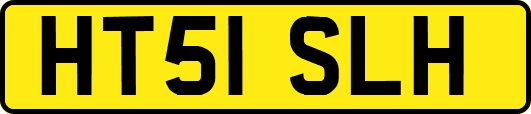 HT51 SLH